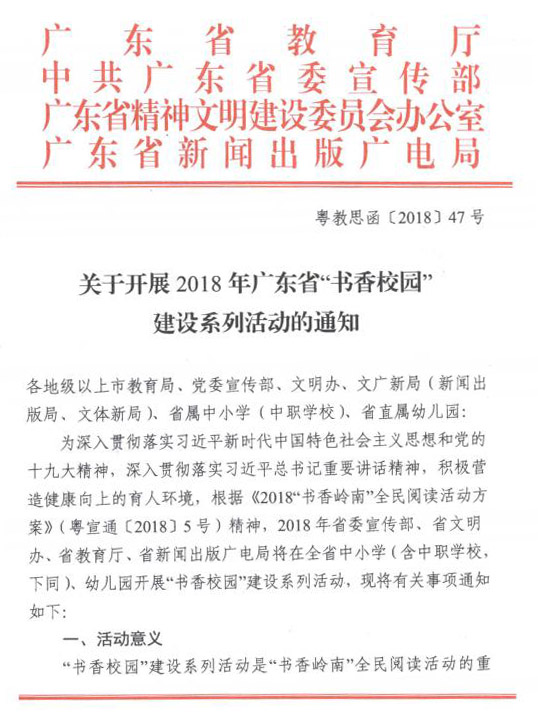 广东省教育厅
中共广东省委宣传部
广东省精神文明建设委员会办公室
广东省新闻出版广电局

粤教思函〔2018〕47号

关于开展2018年广东省“书香校园”建设系列活动的通知

各地级以上市教育局、党委宣传部、文明办、文广新局（新闻出版局、文体新局）、省属中小学（中职学校）、省直属幼儿园：

为深入贯彻落实习近平新时代中国特色社会主义思想和党的十九大精神，深入贯彻落实习近平总书记重要讲话精神，积极营造健康向上的育人环境，根据《2018“书香岭南”全民阅读活动方案》（粤宣通〔2018〕5号）精神，2018年省委宣传部、省文明办、省教育厅、省新闻出版广电局将在全省中小学（含中职学校，下同）、幼儿园开展“书香校园”建设系列活动，现将有关事项通知如下：

一、活动意义

“书香校园”建设系列活动是“书香岭南”全民阅读活动的重